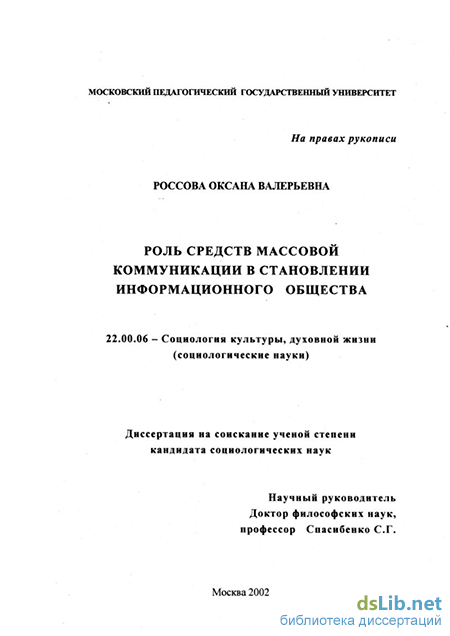 МОСКОВСКИЙ ПЕДАГОГИЧЕСКИЙ ГОСУДАРСТВЕННЫЙ УНИВЕРСИТЕТ

На правах рукописи

РОССОВА ОКСАНА ВАЛЕРЬЕВНА

РОЛЬ СРЕДСТВ МАССОВОЙ КОММУНИКАЦИИ В СТАНОВЛЕНИИ ИНФОРМАЦИОННОГО ОБЩЕСТВА

22.00.06 – Социология культуры, духовной жизни (социологические науки)

Диссертация на соискание ученой степени кандидата социологических наук

Научный руководитель
Доктор философских наук,
профессор Спасибенко С.Г.

Москва 2002

dsLib.net
библиотека диссертаций